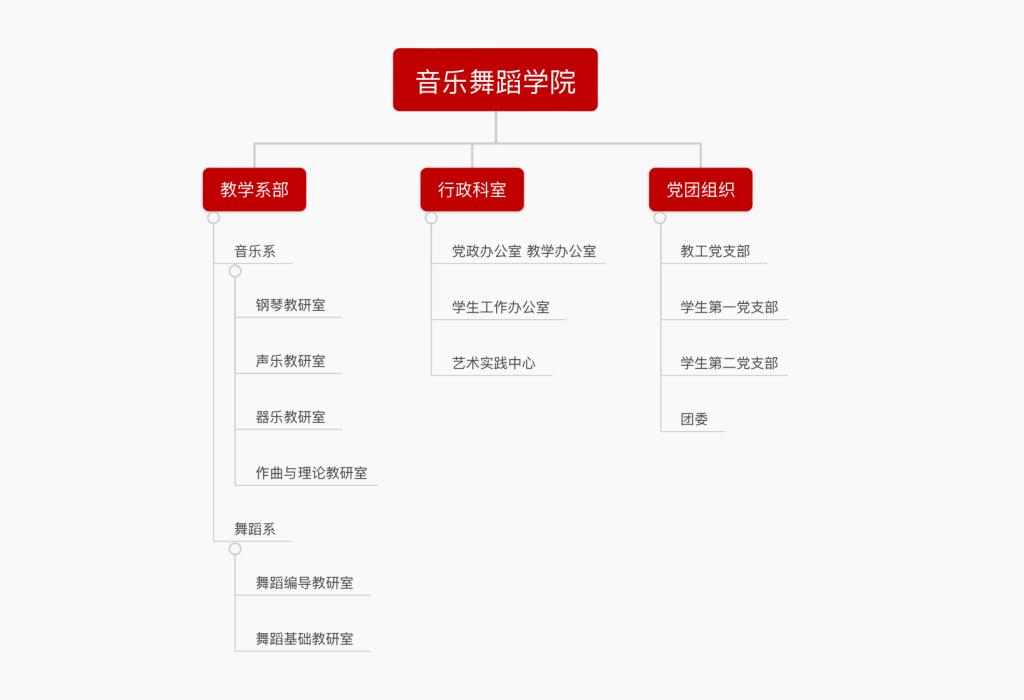 音乐舞蹈学院

教学系部

音乐系

钢琴教研室

声乐教研室

器乐教研室

作曲与理论教研室

舞蹈系

舞蹈编导教研室

舞蹈基础教研室

行政科室

党政办公室 教学办公室

学生工作办公室

艺术实践中心

党团组织

教工党支部

学生第一党支部

学生第二党支部

团委